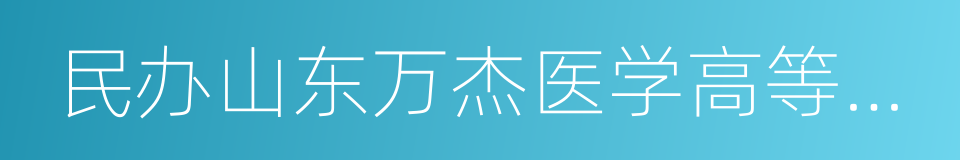 民办山东万杰医学高等...